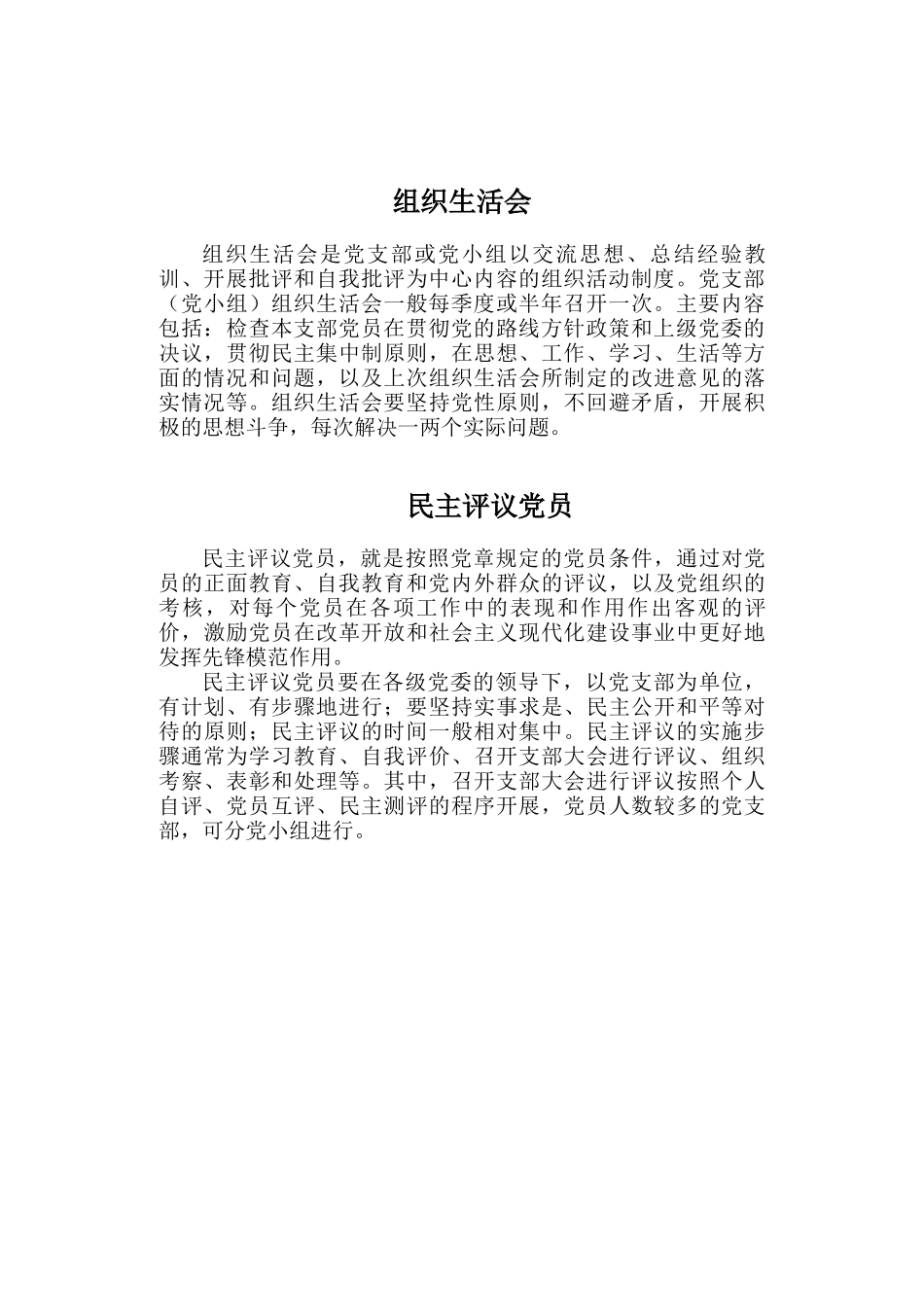 组织生活会

组织生活会是党支部或党小组以交流思想、总结经验教训、开展批评和自我批评为中心内容的组织活动制度。党支部（党小组）组织生活会一般每季度或半年召开一次。主要内容包括：检查本支部党员在贯彻党的路线方针政策和上级党委的决议，贯彻民主集中制原则，在思想、工作、学习、生活等方面的情况和问题，以及上次组织生活会所制定的改进意见的落实情况等。组织生活会要坚持党性原则，不回避矛盾，开展积极的思想斗争，每次解决一两个实际问题。

民主评议党员

民主评议党员，就是按照党章规定的党员条件，通过对党员的正面教育、自我教育和党内外群众的评议，以及党组织的考核，对每个党员在各项工作中的表现和作用作出客观的评价，激励党员在改革开放和社会主义现代化建设事业中更好地发挥先锋模范作用。

民主评议党员要在各级党委的领导下，以党支部为单位，有计划、有步骤地进行；要坚持实事求是、民主公开和平等对待的原则；民主评议的时间一般相对集中。民主评议的实施步骤通常为学习教育、自我评价、召开支部大会进行评议、组织考察、表彰和处理等。其中，召开支部大会进行评议按照个人自评、党员互评、民主测评的程序开展，党员人数较多的党支部，可分党小组进行。